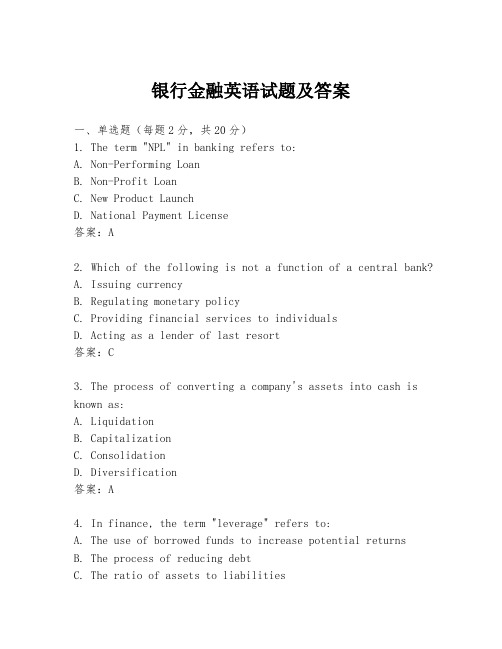 银行金融英语试题及答案

一、单选题（每题2分，共20分）
1. The term "NPL" in banking refers to:
A. Non-Performing Loan
B. Non-Profit Loan
C. New Product Launch
D. National Payment License
答案：A

2. Which of the following is not a function of a central bank?
A. Issuing currency
B. Regulating monetary policy
C. Providing financial services to individuals
D. Acting as a lender of last resort
答案：C

3. The process of converting a company's assets into cash is known as:
A. Liquidation
B. Capitalization
C. Consolidation
D. Diversification
答案：A

4. In finance, the term "leverage" refers to:
A. The use of borrowed funds to increase potential returns
B. The process of reducing debt
C. The ratio of assets to liabilities